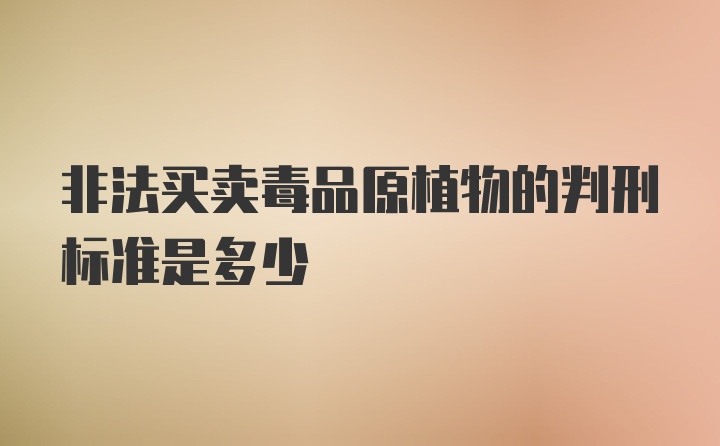 非法买卖毒品原植物的判刑标准是多少